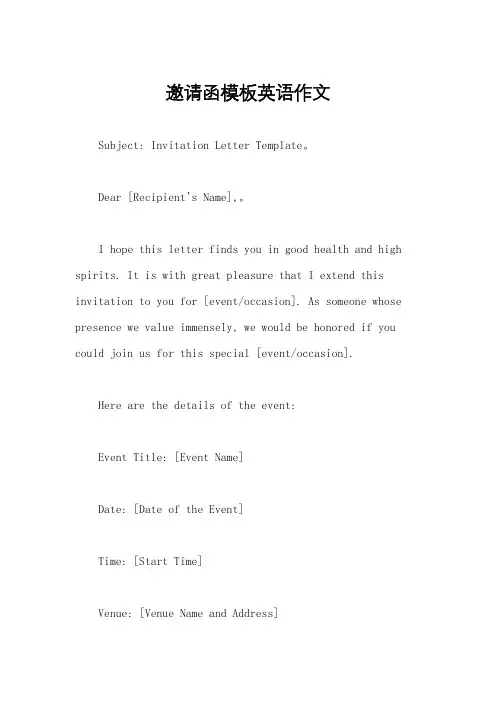 邀请函模板英语作文

Subject: Invitation Letter Template。

Dear [Recipient's Name],。

I hope this letter finds you in good health and high spirits. It is with great pleasure that I extend this invitation to you for [event/occasion]. As someone whose presence we value immensely, we would be honored if you could join us for this special [event/occasion].

Here are the details of the event:

Event Title: [Event Name]

Date: [Date of the Event]

Time: [Start Time]

Venue: [Venue Name and Address]